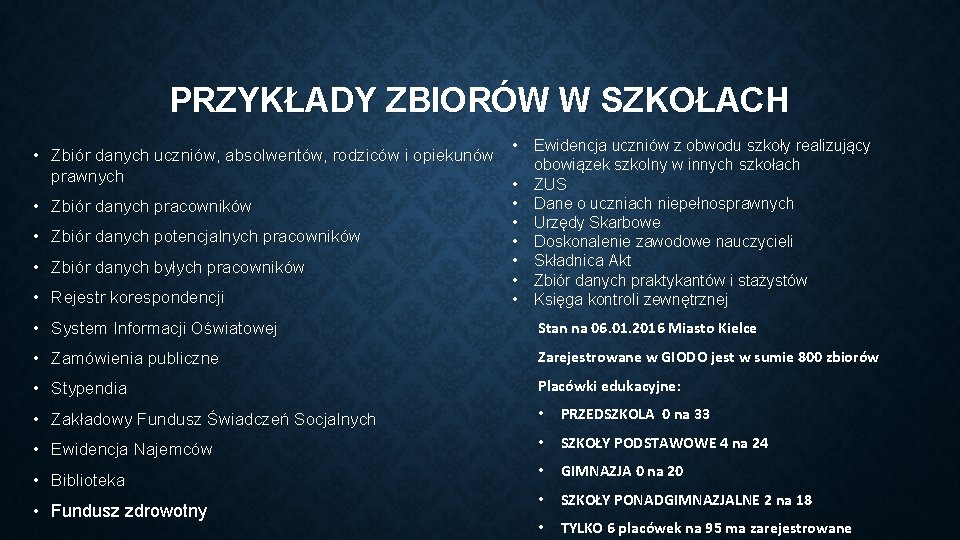 PRZYKŁADY ZBIORÓW W SZKOŁACH

• Zbiór danych uczniów, absolwentów, rodziców i opiekunów prawnych
• Zbiór danych pracowników
• Zbiór danych potencjalnych pracowników
• Zbiór danych byłych pracowników
• Rejestr korespondencji
• System Informacji Oświatowej
• Zamówienia publiczne
• Stypendia
• Zakładowy Fundusz Świadczeń Socjalnych
• Ewidencja Najemców
• Biblioteka
• Fundusz zdrowotny

• Ewidencja uczniów z obwodu szkoły realizujący obowiązek szkolny w innych szkołach
• ZUS
• Dane o uczniach niepełnosprawnych
• Urzędy Skarbowe
• Doskonalenie zawodowe nauczycieli
• Składnica Akt
• Zbiór danych praktykantów i stażystów
• Księga kontroli zewnętrznej

Stan na 06.01.2016 Miasto Kielce

Zarejestrowane w GIODO jest w sumie 800 zbiorów

Placówki edukacyjne:

• PRZEDSZKOLA 0 na 33
• SZKOŁY PODSTAWOWE 4 na 24
• GIMNAZJA 0 na 20
• SZKOŁY PONADGIMNAZJALNE 2 na 18
• TYLKO 6 placówek na 95 ma zarejestrowane